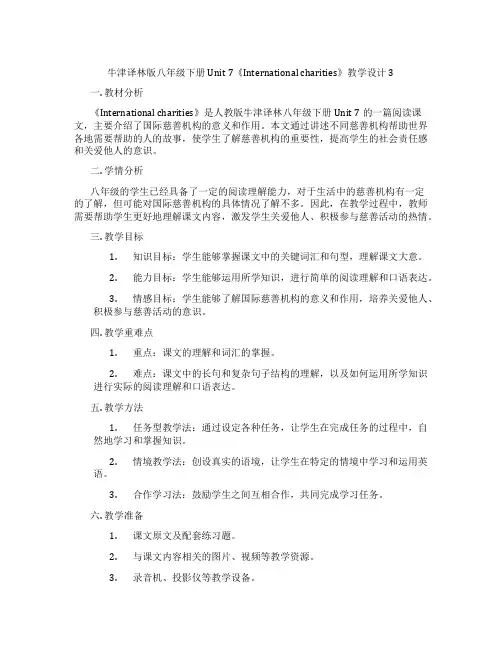 牛津译林版八年级下册 Unit 7《International charities》教学设计 3

一. 教材分析

《International charities》是人教版牛津译林八年级下册 Unit 7 的一篇阅读课文，主要介绍了国际慈善机构的意义和作用。本文通过讲述不同慈善机构帮助世界各地需要帮助的人的故事，使学生了解慈善机构的重要性，提高学生的社会责任感和关爱他人的意识。

二. 学情分析

八年级的学生已经具备了一定的阅读理解能力，对于生活中的慈善机构有一定的了解，但可能对国际慈善机构的具体情况了解不多。因此，在教学过程中，教师需要帮助学生更好地理解课文内容，激发学生关爱他人、积极参与慈善活动的热情。

三. 教学目标

1. 知识目标：学生能够掌握课文中的关键词汇和句型，理解课文大意。

2. 能力目标：学生能够运用所学知识，进行简单的阅读理解和口语表达。

3. 情感目标：学生能够了解国际慈善机构的意义和作用，培养关爱他人、积极参与慈善活动的意识。

四. 教学重难点

1. 重点：课文的理解和词汇的掌握。

2. 难点：课文中的长句和复杂句子结构的理解，以及如何运用所学知识进行实际的阅读理解和口语表达。

五. 教学方法

1. 任务型教学法：通过设定各种任务，让学生在完成任务的过程中，自然地学习和掌握知识。

2. 情境教学法：创设真实的语境，让学生在特定的情境中学习和运用英语。

3. 合作学习法：鼓励学生之间互相合作，共同完成学习任务。

六. 教学准备

1. 课文原文及配套练习题。

2. 与课文内容相关的图片、视频等教学资源。

3. 录音机、投影仪等教学设备。